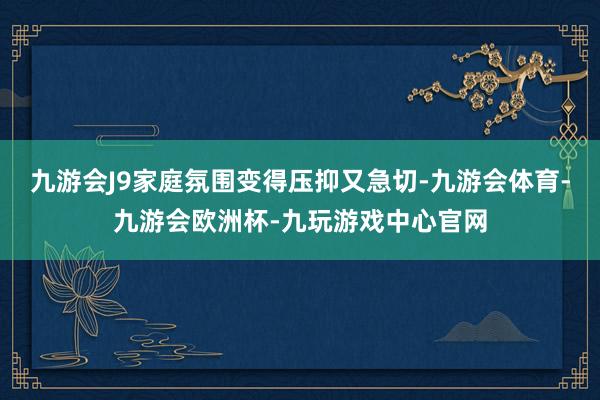 九游会J9家庭氛围变得压抑又急切-九游会体育-九游会欧洲杯-九玩游戏中心官网